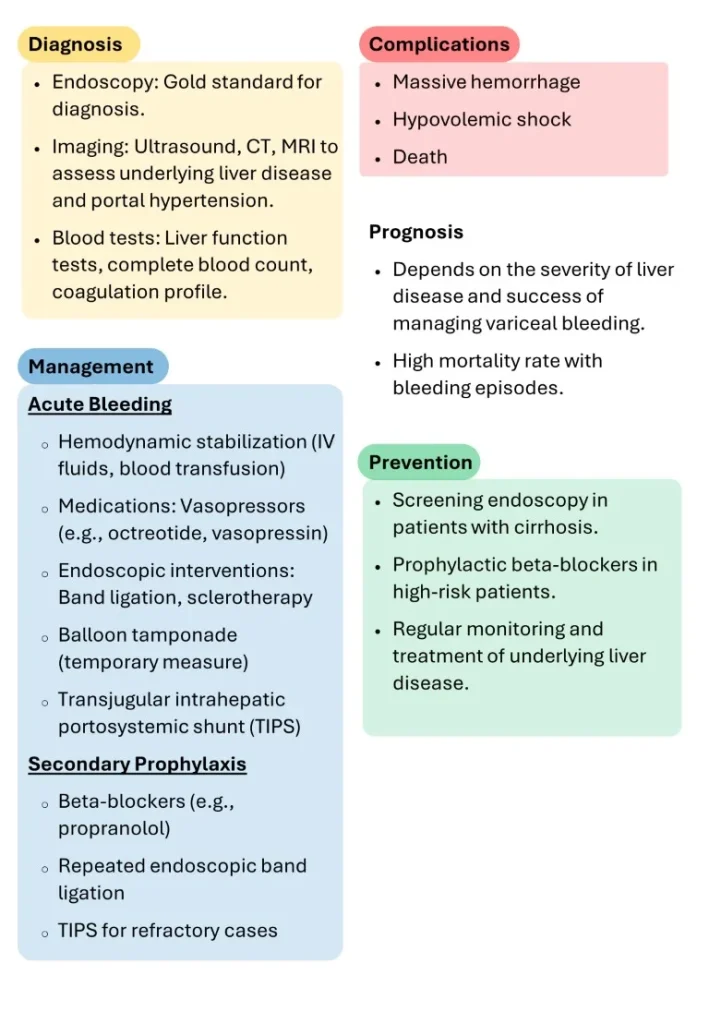 Diagnosis

- Endoscopy: Gold standard for diagnosis.
- Imaging: Ultrasound, CT, MRI to assess underlying liver disease and portal hypertension.
- Blood tests: Liver function tests, complete blood count, coagulation profile.

Management

Acute Bleeding

- Hemodynamic stabilization (IV fluids, blood transfusion)
- Medications: Vasopressors (e.g., octreotide, vasopressin)
- Endoscopic interventions: Band ligation, sclerotherapy
- Balloon tamponade (temporary measure)
- Transjugular intrahepatic portosystemic shunt (TIPS)

Secondary Prophylaxis

- Beta-blockers (e.g., propranolol)
- Repeated endoscopic band ligation
- TIPS for refractory cases

Complications

- Massive hemorrhage
- Hypovolemic shock
- Death

Prognosis

- Depends on the severity of liver disease and success of managing variceal bleeding.
- High mortality rate with bleeding episodes.

Prevention

- Screening endoscopy in patients with cirrhosis.
- Prophylactic beta-blockers in high-risk patients.
- Regular monitoring and treatment of underlying liver disease.